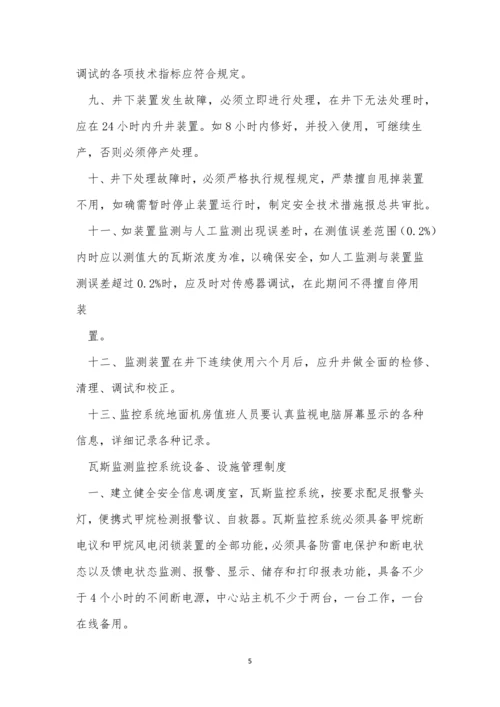 调试的各项技术指标应符合规定。

九、井下装置发生故障，必须立即进行处理，在井下无法处理时，应在24小时内升井装置。如8小时内修好，并投入使用，可继续生产，否则必须停产处理。

十、井下处理故障时，必须严格执行规程规定，严禁擅自甩掉装置不用，如确需暂时停止装置运行时，制定安全技术措施报总共审批。

十一、如装置监测与人工监测出现误差时，在测值误差范围（0.2%）内时应以测值大的瓦斯浓度为准，以确保安全，如人工监测与装置监测误差超过0.2%时，应及时对传感器调试，在此期间不得擅自停用装

置。

十二、监测装置在井下连续使用六个月后，应升井做全面的检修、清理、调试和校正。

十三、监控系统地面机房值班人员要认真监视电脑屏幕显示的各种信息，详细记录各种记录。

瓦斯监测监控系统设备、设施管理制度

一、建立健全安全信息调度室，瓦斯监控系统，按要求配足报警头灯，便携式甲烷检测报警议、自救器。瓦斯监控系统必须具备甲烷断电议和甲烷风电闭锁装置的全部功能，必须具备防雷电保护和断电状态以及馈电状态监测、报警、显示、储存和打印报表功能，具备不少于4个小时的不间断电源，中心站主机不少于两台，一台工作，一台在线备用。

5